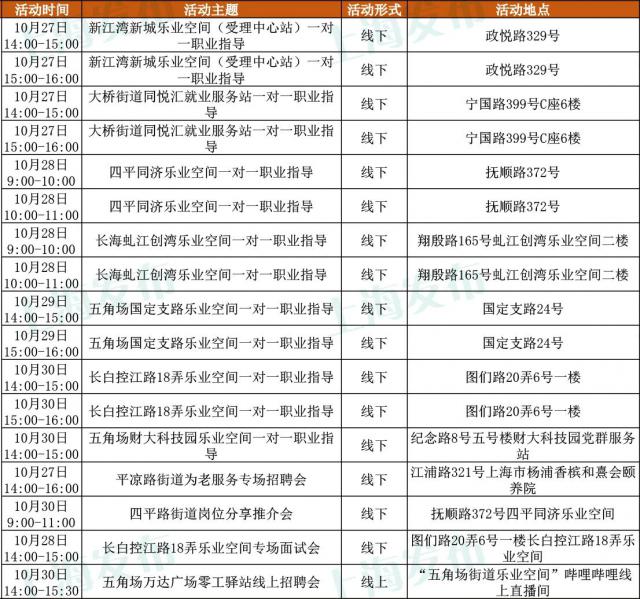 | 活动时间 | 活动主题 | 活动形式 | 活动地点 |
|---|---|---|---|
| 10月27日 14:00-15:00 | 新江湾新城乐业空间（受理中心站）一对一职业指导 | 线下 | 政悦路329号 |
| 10月27日 15:00-16:00 | 新江湾新城乐业空间（受理中心站）一对一职业指导 | 线下 | 政悦路329号 |
| 10月27日 14:00-15:00 | 大桥街道同悦汇就业服务站一对一职业指导 | 线下 | 宁国路399号C座6楼 |
| 10月27日 15:00-16:00 | 大桥街道同悦汇就业服务站一对一职业指导 | 线下 | 宁国路399号C座6楼 |
| 10月28日 9:00-10:00 | 四平同济乐业空间一对一职业指导 | 线下 | 抚顺路372号 |
| 10月28日 10:00-11:00 | 四平同济乐业空间一对一职业指导 | 线下 | 抚顺路372号 |
| 10月28日 9:00-10:00 | 长海虬江创湾乐业空间一对一职业指导 | 线下 | 翔殷路165号虬江创湾乐业空间二楼 |
| 10月28日 10:00-11:00 | 长海虬江创湾乐业空间一对一职业指导 | 线下 | 翔殷路165号虬江创湾乐业空间二楼 |
| 10月29日 14:00-15:00 | 五角场国定支路乐业空间一对一职业指导 | 线下 | 国定支路24号 |
| 10月29日 15:00-16:00 | 五角场国定支路乐业空间一对一职业指导 | 线下 | 国定支路24号 |
| 10月30日 14:00-15:00 | 长白控江路18弄乐业空间一对一职业指导 | 线下 | 图们路20弄6号一楼 |
| 10月30日 15:00-16:00 | 长白控江路18弄乐业空间一对一职业指导 | 线下 | 图们路20弄6号一楼 |
| 10月30日 14:00-15:00 | 五角场财大科技园乐业空间一对一职业指导 | 线下 | 纪念路8号五号楼财大科技园党群服务站 |
| 10月27日 14:00-16:00 | 平凉路街道为老服务专场招聘会 | 线下 | 江浦路321号上海市杨浦香槟和熹会颐养院 |
| 10月30日 9:00-11:00 | 四平路街道岗位分享推介会 | 线下 | 抚顺路372号四平同济乐业空间 |
| 10月28日 14:00-15:00 | 长白控江路18弄乐业空间专场面试会 | 线下 | 图们路20弄6号一楼长白控江路18弄乐业空间 |
| 10月30日 14:00-15:30 | 五角场万达广场零工驿站线上招聘会 | 线上 | “五角场街道乐业空间”哔哩哔哩线上直播间 |

上海发布